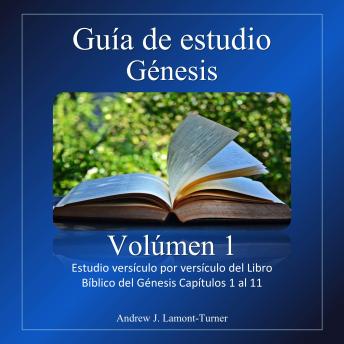 Guía de estudio
Génesis

Volúmen 1

Estudio versículo por versículo del Libro Bíblico del Génesis Capítulos 1 al 11

Andrew J. Lamont-Turner